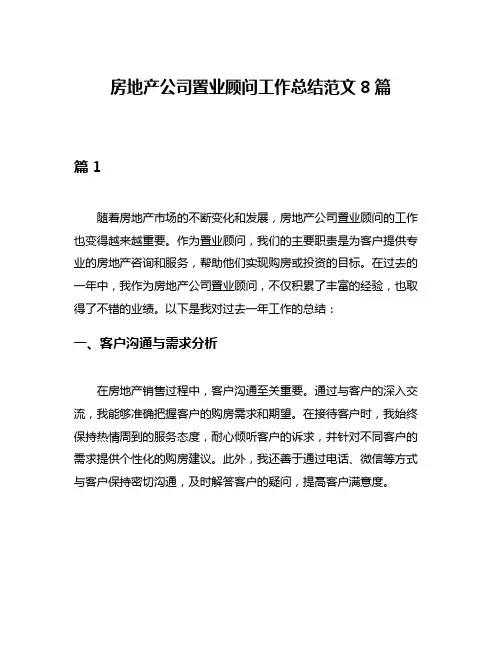 房地产公司置业顾问工作总结范文 8 篇

篇 1

随着房地产市场的不断变化和发展，房地产公司置业顾问的工作也变得越来越重要。作为置业顾问，我们的主要职责是为客户提供专业的房地产咨询和服务，帮助他们实现购房或投资的目标。在过去的一年中，我作为房地产公司置业顾问，不仅积累了丰富的经验，也取得了不错的业绩。以下是我对过去一年工作的总结：

一、客户沟通与需求分析

在房地产销售过程中，客户沟通至关重要。通过与客户的深入交流，我能够准确把握客户的购房需求和期望。在接待客户时，我始终保持热情周到的服务态度，耐心倾听客户的诉求，并针对不同客户的需求提供个性化的购房建议。此外，我还善于通过电话、微信等方式与客户保持密切沟通，及时解答客户的疑问，提高客户满意度。